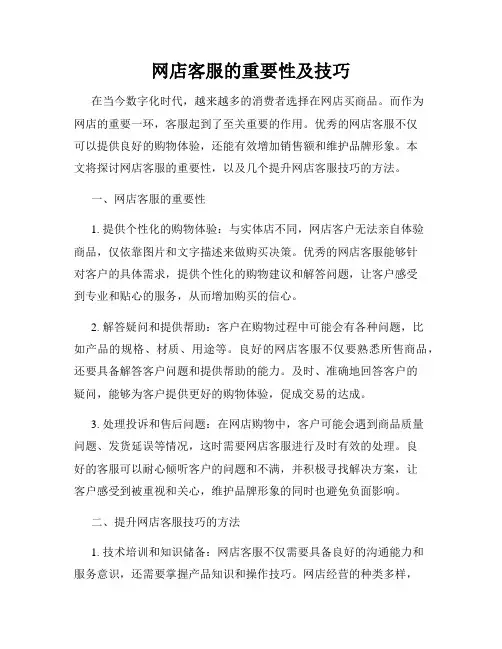 网店客服的重要性及技巧

在当今数字化时代，越来越多的消费者选择在网店买商品。而作为网店的重要一环，客服起到了至关重要的作用。优秀的网店客服不仅可以提供良好的购物体验，还能有效增加销售额和维护品牌形象。本文将探讨网店客服的重要性，以及几个提升网店客服技巧的方法。

一、网店客服的重要性

1. 提供个性化的购物体验：与实体店不同，网店客户无法亲自体验商品，仅依靠图片和文字描述来做购买决策。优秀的网店客服能够针对客户的具体需求，提供个性化的购物建议和解答问题，让客户感受到专业和贴心的服务，从而增加购买的信心。

2. 解答疑问和提供帮助：客户在购物过程中可能会有各种问题，比如产品的规格、材质、用途等。良好的网店客服不仅要熟悉所售商品，还要具备解答客户问题和提供帮助的能力。及时、准确地回答客户的疑问，能够为客户提供更好的购物体验，促成交易的达成。

3. 处理投诉和售后问题：在网店购物中，客户可能会遇到商品质量问题、发货延误等情况，这时需要网店客服进行及时有效的处理。良好的客服可以耐心倾听客户的问题和不满，并积极寻找解决方案，让客户感受到被重视和关心，维护品牌形象的同时也避免负面影响。

二、提升网店客服技巧的方法

1. 技术培训和知识储备：网店客服不仅需要具备良好的沟通能力和服务意识，还需要掌握产品知识和操作技巧。网店经营的种类多样，